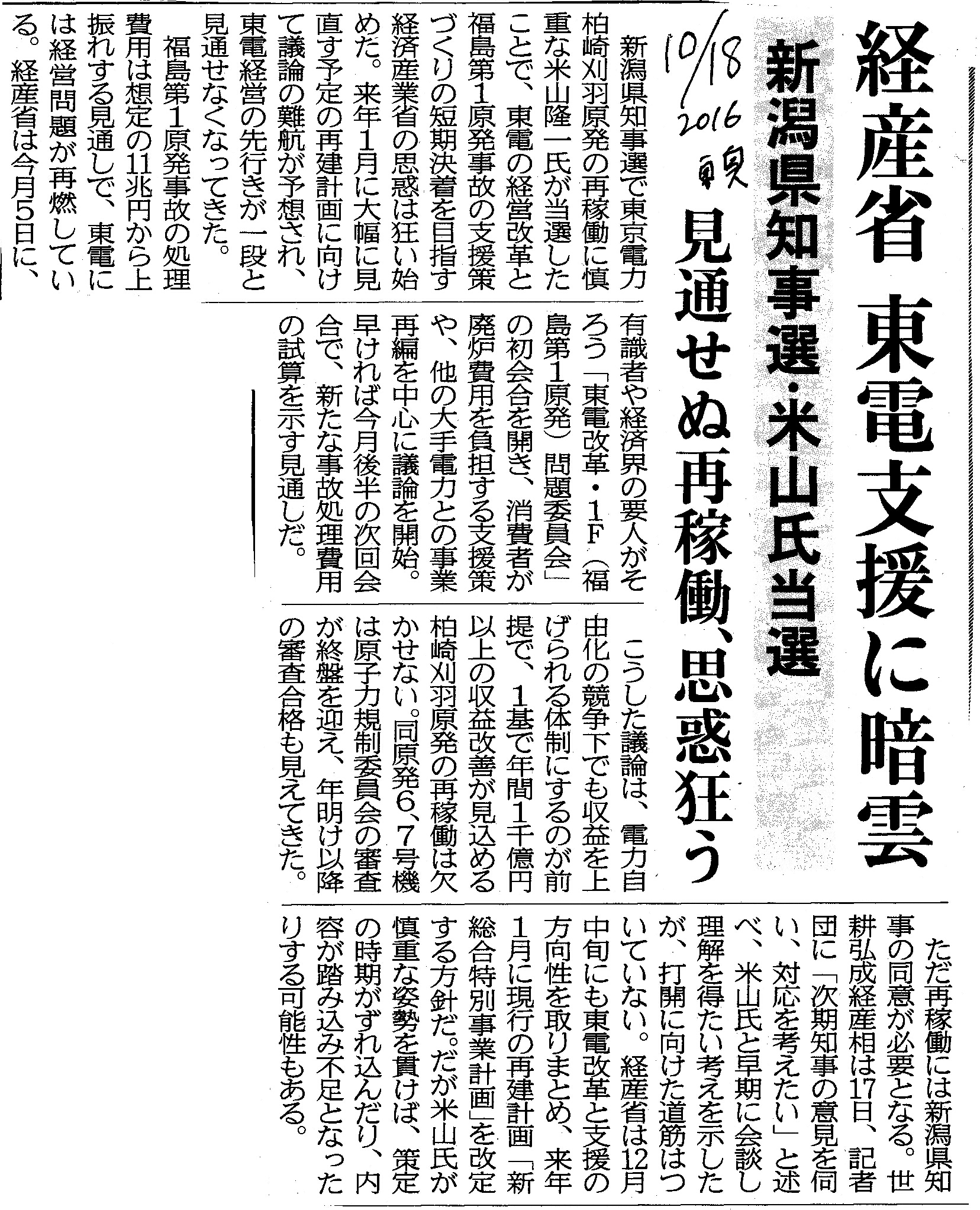 経産省 東電支援に暗雲

新潟県知事選・米山氏当選

見通せぬ再稼働、思惑狂う

10/18 2016 東京

新潟県知事選で東京電力柏崎刈羽原発の再稼働に慎重な米山隆一氏が当選したことで、東電の経営改革と福島第1原発事故の支援策づくりの短期決着を目指す経済産業省の思惑は狂い始めた。来年1月に大幅に見直す予定の再建計画に向けて議論の難航が予想され、東電経営の先行きが一段と見通せなくなってきた。

福島第1原発事故の処理費用は想定の11兆円から上振れする見通しで、東電には経営問題が再燃している。経産省は今月5日に、有識者や経済界の要人がそろう「東電改革・1F（福島第1原発）問題委員会」の初会合を開き、消費者が廃炉費用を負担する支援策や、他の大手電力との事業再編を中心に議論を開始。早ければ今月後半の次回会合で、新たな事故処理費用の試算を示す見通しだ。

こうした議論は、電力自由化の競争下でも収益を上げられる体制にするのが前提で、1基で年間1千億円以上の収益改善が見込める柏崎刈羽原発の再稼働は欠かせない。同原発6、7号機は原子力規制委員会の審査が終盤を迎え、年明け以降の審査合格も見えてきた。

ただ再稼働には新潟県知事の同意が必要となる。世耕弘成経産相は17日、記者団に「次期知事の意見を伺い、対応を考えたい」と述べ、米山氏と早期に会談し理解を得たい考えを示したが、打開に向けた道筋はついていない。経産省は12月中旬にも東電改革と支援の方向性を取りまとめ、来年1月に現行の再建計画「新総合特別事業計画」を改定する方針だ。だが米山氏が慎重な姿勢を貫けば、策定の時期がずれ込んだり、内容が踏み込み不足となったりする可能性もある。